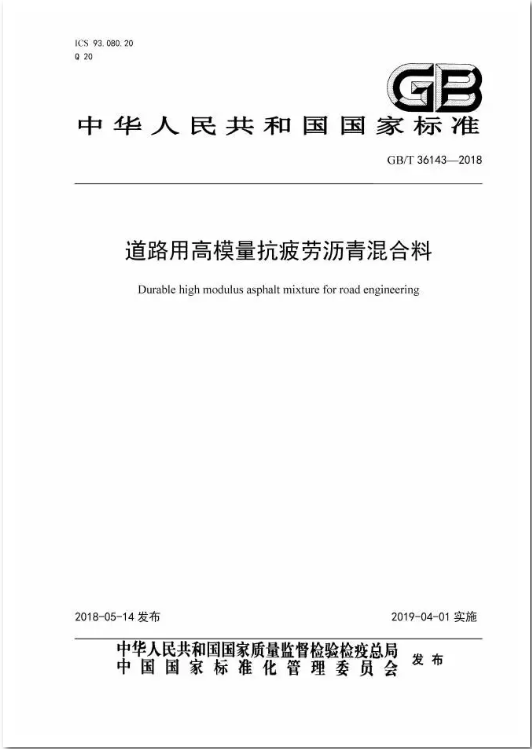 ICS 93.080.20
Q 20

GB

中华人民共和国国家标准

GB/T 36143—2018

道路用高模量抗疲劳沥青混合料

Durable high modulus asphalt mixture for road engineering

2018-05-14发布

2019-04-01实施

中华人民共和国国家质量监督检验检疫总局
中国国家标准化管理委员会
发布